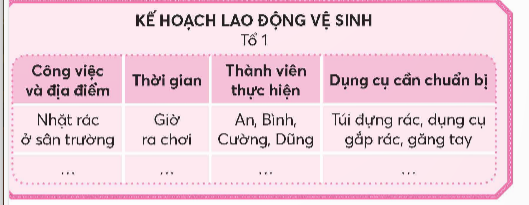 KẾ HOẠCH LAO ĐỘNG VỆ SINH
Tổ 1

| Công việc và địa điểm | Thời gian | Thành viên thực hiện | Dụng cụ cần chuẩn bị |
|---|---|---|---|
| Nhặt rác ở sân trường | Giờ ra chơi | An, Bình, Cường, Dũng | Túi đựng rác, dụng cụ gắp rác, găng tay |
| ... | ... | ... | ... |